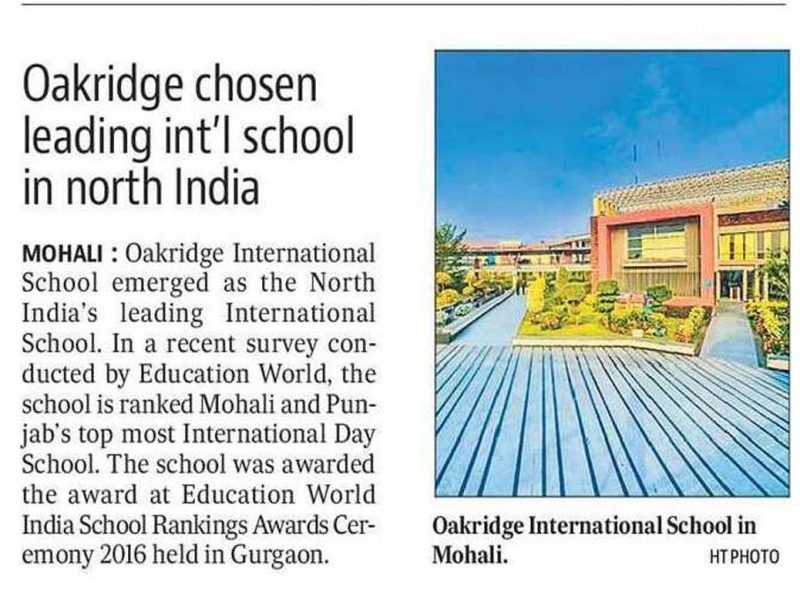 Oakridge chosen leading int'l school in north India

MOHALI : Oakridge International School emerged as the North India's leading International School. In a recent survey conducted by Education World, the school is ranked Mohali and Punjab's top most International Day School. The school was awarded the award at Education World India School Rankings Awards Ceremony 2016 held in Gurgaon.

Oakridge International School in Mohali. HT PHOTO